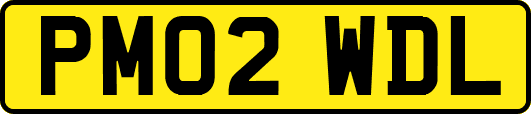 PM02 WDL